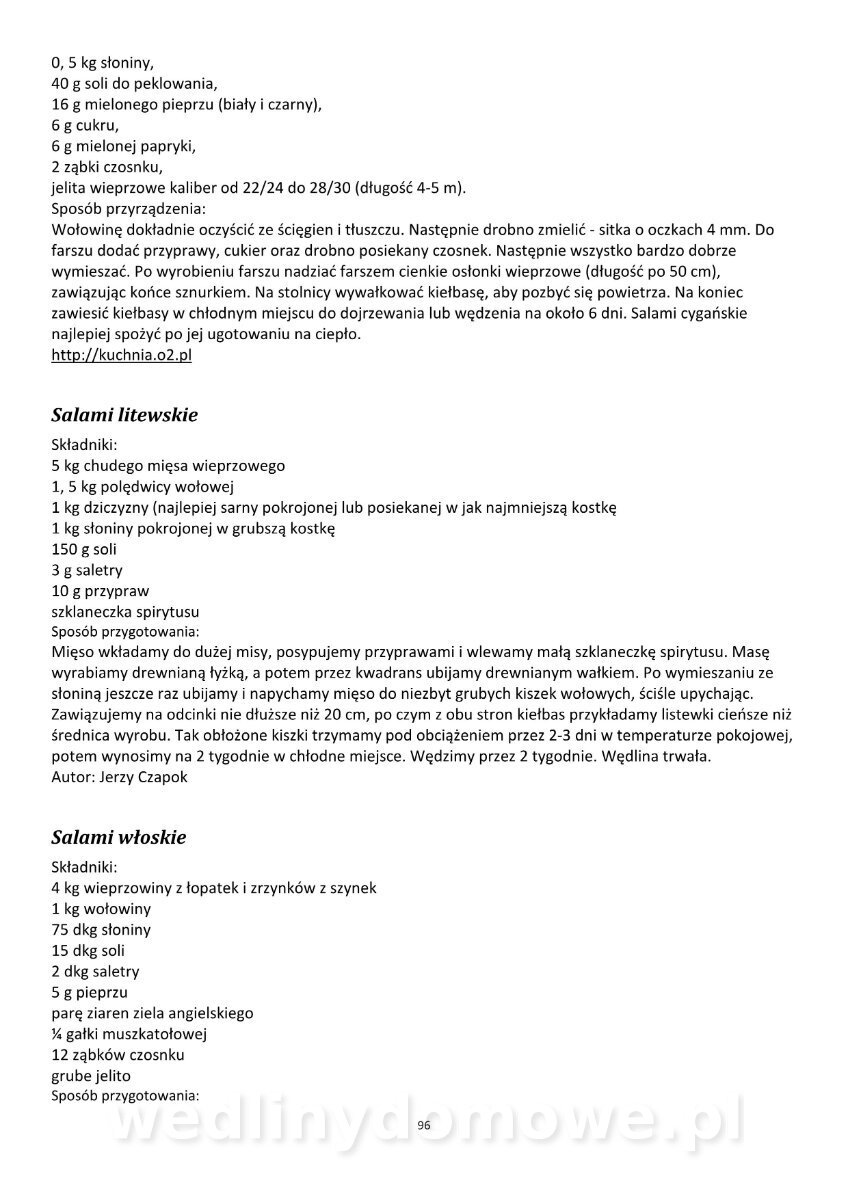 0, 5 kg słoniny,
40 g soli do peklowania,
16 g mielonego pieprzu (biały i czarny),
6 g cukru,
6 g mielonej papryki,
2 ząbki czosnku,
jelita wieprzowe kaliber od 22/24 do 28/30 (długość 4-5 m).
Sposób przyrządzenia:
Wołowinę dokładnie oczyścić ze ścięgien i tłuszczu. Następnie drobno zmielić - sitka o oczkach 4 mm. Do farszu dodać przyprawy, cukier oraz drobno posiekany czosnek. Następnie wszystko bardzo dobrze wymieszać. Po wyrobieniu farszu nadziać farszem cienkie osłonki wieprzowe (długość po 50 cm), zawiązując końce sznurkiem. Na stolnicy wywałkować kiełbasę, aby pozbyć się powietrza. Na koniec zawiesić kiełbasy w chłodnym miejscu do dojrzewania lub wędzenia na około 6 dni. Salami cygańskie najlepiej spożyć po jej ugotowaniu na ciepło.
http://kuchnia.o2.pl

Salami litewskie

Składniki:
5 kg chudego mięsa wieprzowego
1, 5 kg polędwicy wołowej
1 kg dziczyzny (najlepiej sarny pokrojonej lub posiekanej w jak najmniejszą kostkę
1 kg słoniny pokrojonej w grubszą kostkę
150 g soli
3 g saletry
10 g przypraw
szklaneczka spirytusu
Sposób przygotowania:
Mięso wkładamy do dużej misy, posypujemy przyprawami i wlewamy małą szklaneczkę spirytusu. Masę wyrabiamy drewnianą łyżką, a potem przez kwadrans ubijamy drewnianym wałkiem. Po wymieszaniu ze słoniną jeszcze raz ubijamy i napychamy mięso do niezbyt grubych kiszek wołowych, ściśle upychając. Zawiązujemy na odcinki nie dłuższe niż 20 cm, po czym z obu stron kiełbas przykładamy listewki cieńsze niż średnica wyrobu. Tak obłożone kiszki trzymamy pod obciążeniem przez 2-3 dni w temperaturze pokojowej, potem wynosimy na 2 tygodnie w chłodne miejsce. Wędzimy przez 2 tygodnie. Wędlina trwała.
Autor: Jerzy Czapok

Salami włoskie

Składniki:
4 kg wieprzowiny z łopatek i zrzynków z szynek
1 kg wołowiny
75 dkg słoniny
15 dkg soli
2 dkg saletry
5 g pieprzu
parę ziaren ziela angielskiego
¼ gałki muszkatołowej
12 ząbków czosnku
grube jelito
Sposób przygotowania:

wedlinydomowe.pl
96